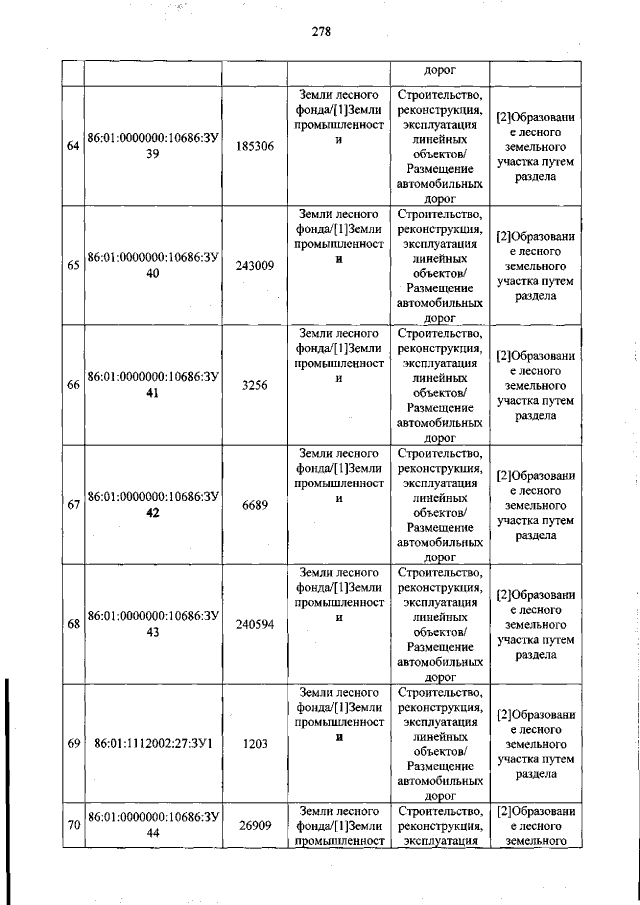 278

| | | | | | |
|---|---|---|---|---|---|
| | | | | дорог | |
| 64 | 86:01:0000000:10686:ЗУ39 | 185306 | Земли лесного фонда/[1]Земли промышленности | Строительство, реконструкция, эксплуатация линейных объектов/ Размещение автомобильных дорог | [2]Образование лесного земельного участка путем раздела |
| 65 | 86:01:0000000:10686:ЗУ40 | 243009 | Земли лесного фонда/[1]Земли промышленности | Строительство, реконструкция, эксплуатация линейных объектов/ Размещение автомобильных дорог | [2]Образование лесного земельного участка путем раздела |
| 66 | 86:01:0000000:10686:ЗУ41 | 3256 | Земли лесного фонда/[1]Земли промышленности | Строительство, реконструкция, эксплуатация линейных объектов/ Размещение автомобильных дорог | [2]Образование лесного земельного участка путем раздела |
| 67 | 86:01:0000000:10686:ЗУ42 | 6689 | Земли лесного фонда/[1]Земли промышленности | Строительство, реконструкция, эксплуатация линейных объектов/ Размещение автомобильных дорог | [2]Образование лесного земельного участка путем раздела |
| 68 | 86:01:0000000:10686:ЗУ43 | 240594 | Земли лесного фонда/[1]Земли промышленности | Строительство, реконструкция, эксплуатация линейных объектов/ Размещение автомобильных дорог | [2]Образование лесного земельного участка путем раздела |
| 69 | 86:01:1112002:27:ЗУ1 | 1203 | Земли лесного фонда/[1]Земли промышленности | Строительство, реконструкция, эксплуатация линейных объектов/ Размещение автомобильных дорог | [2]Образование лесного земельного участка путем раздела |
| 70 | 86:01:0000000:10686:ЗУ44 | 26909 | Земли лесного фонда/[1]Земли промышленност | Строительство, реконструкция, эксплуатация | [2]Образование лесного земельного |